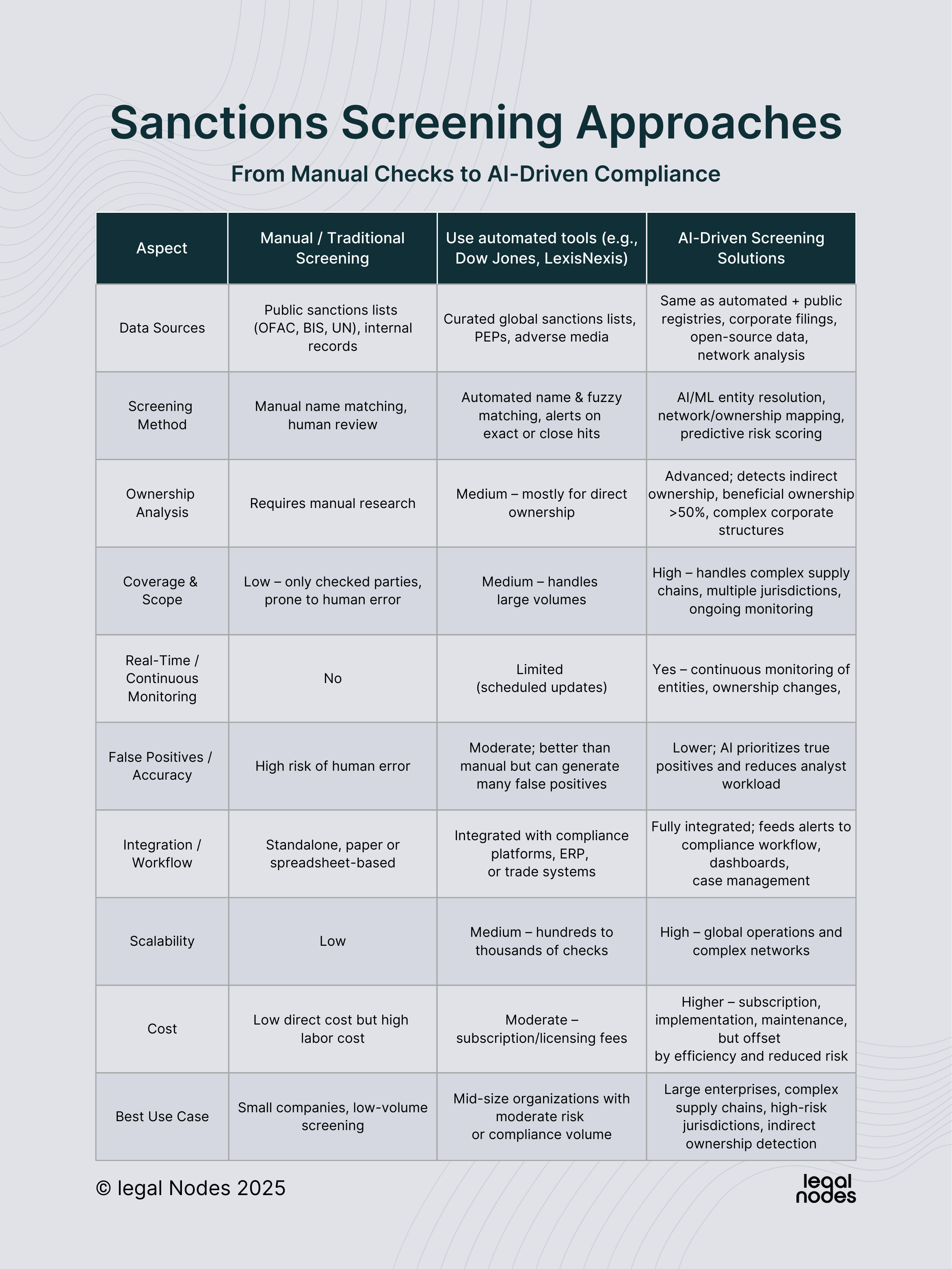 Sanctions Screening Approaches

From Manual Checks to AI-Driven Compliance

| Aspect | Manual / Traditional Screening | Use automated tools (e.g., Dow Jones, LexisNexis) | AI-Driven Screening Solutions |
|---|---|---|---|
| Data Sources | Public sanctions lists (OFAC, BIS, UN), internal records | Curated global sanctions lists, PEPs, adverse media | Same as automated + public registries, corporate filings, open-source data, network analysis |
| Screening Method | Manual name matching, human review | Automated name & fuzzy matching, alerts on exact or close hits | AI/ML entity resolution, network/ownership mapping, predictive risk scoring |
| Ownership Analysis | Requires manual research | Medium – mostly for direct ownership | Advanced; detects indirect ownership, beneficial ownership >50%, complex corporate structures |
| Coverage & Scope | Low – only checked parties, prone to human error | Medium – handles large volumes | High – handles complex supply chains, multiple jurisdictions, ongoing monitoring |
| Real-Time / Continuous Monitoring | No | Limited (scheduled updates) | Yes – continuous monitoring of entities, ownership changes, |
| False Positives / Accuracy | High risk of human error | Moderate; better than manual but can generate many false positives | Lower; AI prioritizes true positives and reduces analyst workload |
| Integration / Workflow | Standalone, paper or spreadsheet-based | Integrated with compliance platforms, ERP, or trade systems | Fully integrated; feeds alerts to compliance workflow, dashboards, case management |
| Scalability | Low | Medium – hundreds to thousands of checks | High – global operations and complex networks |
| Cost | Low direct cost but high labor cost | Moderate – subscription/licensing fees | Higher – subscription, implementation, maintenance, but offset by efficiency and reduced risk |
| Best Use Case | Small companies, low-volume screening | Mid-size organizations with moderate risk or compliance volume | Large enterprises, complex supply chains, high-risk jurisdictions, indirect ownership detection |

© legal Nodes 2025

legal nodes